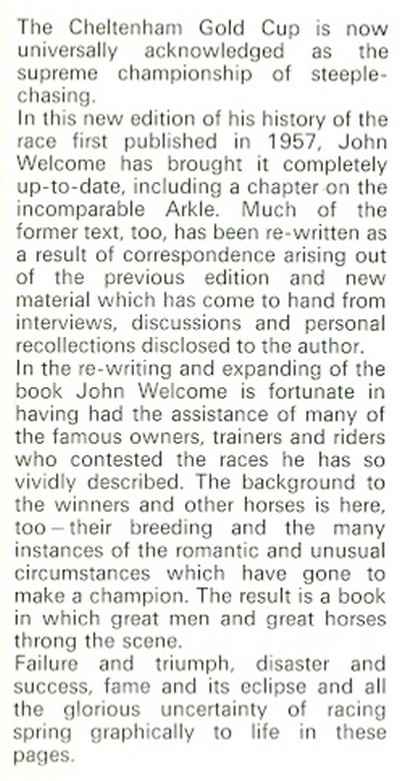 The Cheltenham Gold Cup is now universally acknowledged as the supreme championship of steeplechasing.
In this new edition of his history of the race first published in 1957, John Welcome has brought it completely up-to-date, including a chapter on the incomparable Arkle. Much of the former text, too, has been re-written as a result of correspondence arising out of the previous edition and new material which has come to hand from interviews, discussions and personal recollections disclosed to the author.
In the re-writing and expanding of the book John Welcome is fortunate in having had the assistance of many of the famous owners, trainers and riders who contested the races he has so vividly described. The background to the winners and other horses is here, too – their breeding and the many instances of the romantic and unusual circumstances which have gone to make a champion. The result is a book in which great men and great horses throng the scene.
Failure and triumph, disaster and success, fame and its eclipse and all the glorious uncertainty of racing spring graphically to life in these pages.